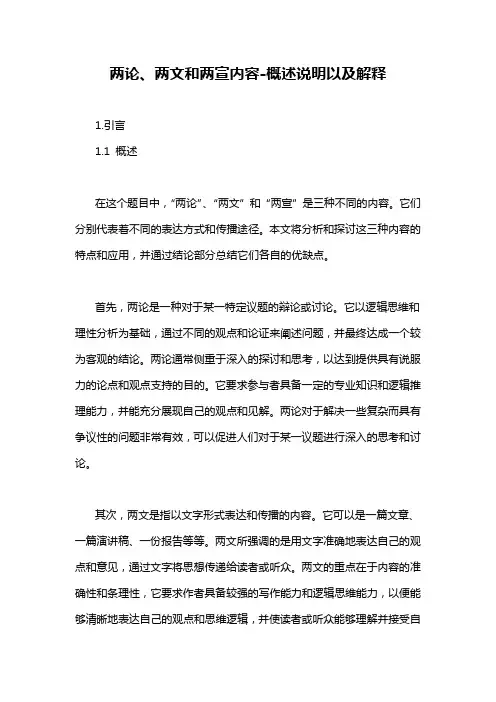 两论、两文和两宣内容-概述说明以及解释

1.引言

1.1 概述

在这个题目中，“两论”、“两文” 和 “两宣” 是三种不同的内容。它们分别代表着不同的表达方式和传播途径。本文将分析和探讨这三种内容的特点和应用，并通过结论部分总结它们各自的优缺点。

首先，两论是一种对于某一特定议题的辩论或讨论。它以逻辑思维和理性分析为基础，通过不同的观点和论证来阐述问题，并最终达成一个较为客观的结论。两论通常侧重于深入的探讨和思考，以达到提供具有说服力的论点和观点支持的目的。它要求参与者具备一定的专业知识和逻辑推理能力，并能充分展现自己的观点和见解。两论对于解决一些复杂而具有争议性的问题非常有效，可以促进人们对于某一议题进行深入的思考和讨论。

其次，两文是指以文字形式表达和传播的内容。它可以是一篇文章、一篇演讲稿、一份报告等等。两文所强调的是用文字准确地表达自己的观点和意见，通过文字将思想传递给读者或听众。两文的重点在于内容的准确性和条理性，它要求作者具备较强的写作能力和逻辑思维能力，以便能够清晰地表达自己的观点和思维逻辑，并使读者或听众能够理解并接受自